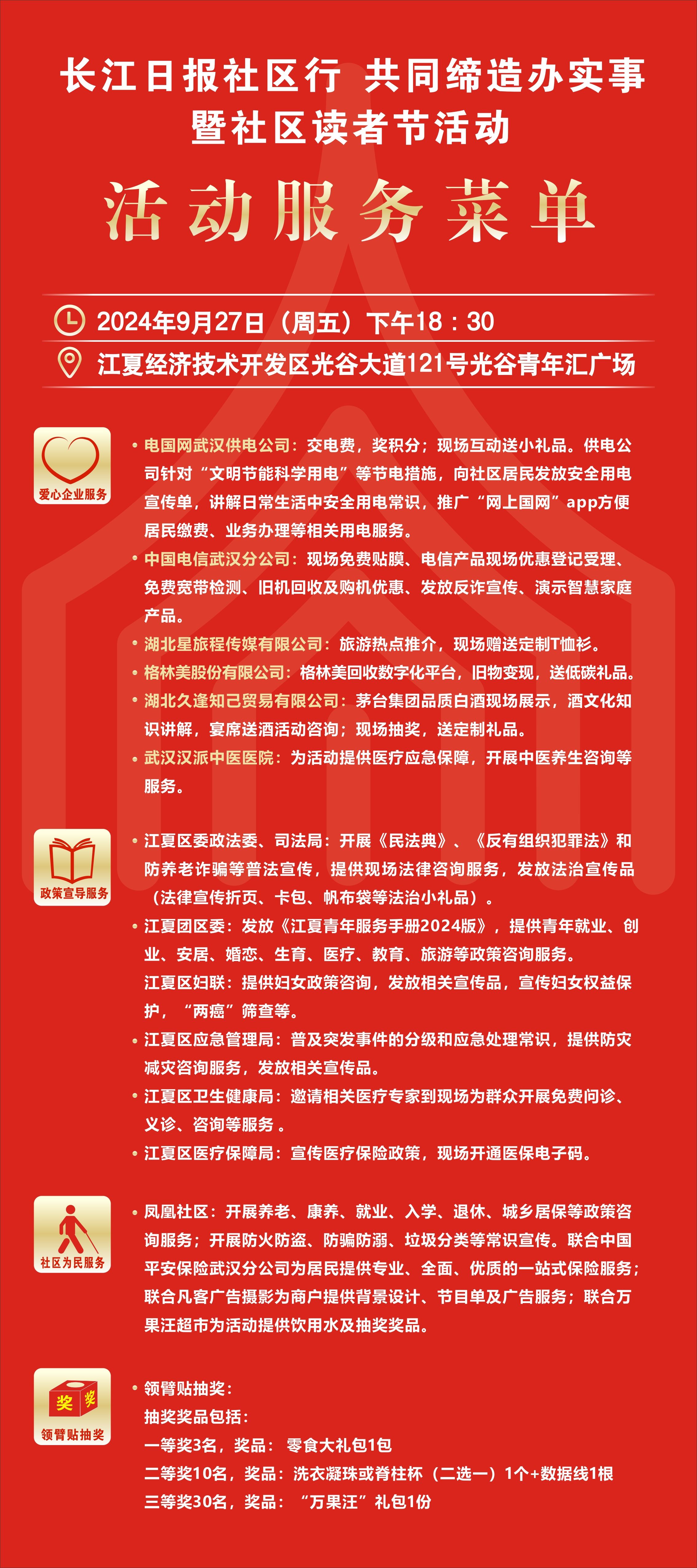 长江日报社区行 共同缔造办实事
暨社区读者节活动

活动服务菜单

2024年9月27日（周五）下午18：30

江夏经济技术开发区光谷大道121号光谷青年汇广场

爱心企业服务

• 电国网武汉供电公司：交电费，奖积分；现场互动送小礼品。供电公司针对“文明节能科学用电”等节电措施，向社区居民发放安全用电宣传单，讲解日常生活中安全用电常识，推广“网上国网”app方便居民缴费、业务办理等相关用电服务。
• 中国电信武汉分公司：现场免费贴膜、电信产品现场优惠登记受理、免费宽带检测、旧机回收及购机优惠、发放反诈宣传、演示智慧家庭产品。
• 湖北星旅程传媒有限公司：旅游热点推介，现场赠送定制T恤衫。
• 格林美股份有限公司：格林美回收数字化平台，旧物变现，送低碳礼品。
• 湖北久逢知己贸易有限公司：茅台集团品质白酒现场展示，酒文化知识讲解，宴席送酒活动咨询；现场抽奖，送定制礼品。
• 武汉汉派中医医院：为活动提供医疗应急保障，开展中医养生咨询等服务。

政策宣导服务

• 江夏区委政法委、司法局：开展《民法典》、《反有组织犯罪法》和防养老诈骗等普法宣传，提供现场法律咨询服务，发放法治宣传品（法律宣传折页、卡包、帆布袋等法治小礼品）。
• 江夏团区委：发放《江夏青年服务手册2024版》，提供青年就业、创业、安居、婚恋、生育、医疗、教育、旅游等政策咨询服务。
江夏区妇联：提供妇女政策咨询，发放相关宣传品，宣传妇女权益保护，“两癌”筛查等。
• 江夏区应急管理局：普及突发事件的分级和应急处理常识，提供防灾减灾咨询服务，发放相关宣传品。
• 江夏区卫生健康局：邀请相关医疗专家到现场为群众开展免费问诊、义诊、咨询等服务。
• 江夏区医疗保障局：宣传医疗保险政策，现场开通医保电子码。

社区为民服务

• 凤凰社区：开展养老、康养、就业、入学、退休、城乡居保等政策咨询服务；开展防火防盗、防骗防溺、垃圾分类等常识宣传。联合中国平安保险武汉分公司为居民提供专业、全面、优质的一站式保险服务；联合凡客广告摄影为商户提供背景设计、节目单及广告服务；联合万果汪超市为活动提供饮用水及抽奖奖品。

奖 奖
领臂贴抽奖

• 领臂贴抽奖：
抽奖奖品包括：
一等奖3名，奖品：零食大礼包1包
二等奖10名，奖品：洗衣凝珠或脊柱杯（二选一）1个+数据线1根
三等奖30名，奖品：“万果汪”礼包1份